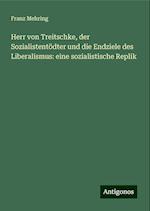 Franz Mehring

Herr von Treitschke, der Sozialistentödter und die Endziele des Liberalismus: eine sozialistische Replik

Antigonos